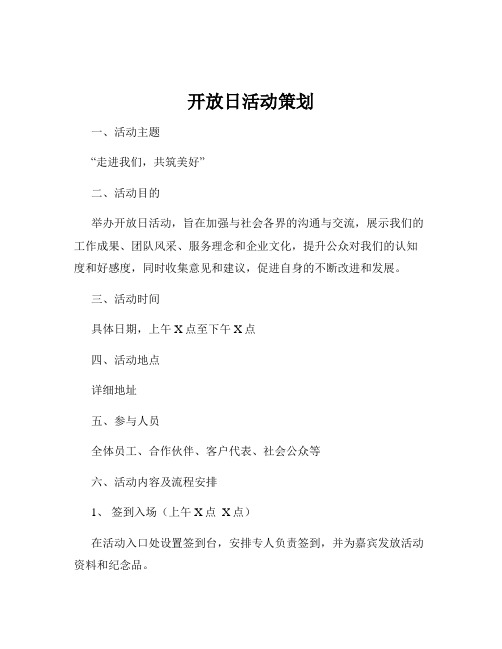 开放日活动策划

一、活动主题

“走进我们，共筑美好”

二、活动目的

举办开放日活动，旨在加强与社会各界的沟通与交流，展示我们的工作成果、团队风采、服务理念和企业文化，提升公众对我们的认知度和好感度，同时收集意见和建议，促进自身的不断改进和发展。

三、活动时间

具体日期，上午 X 点至下午 X 点

四、活动地点

详细地址

五、参与人员

全体员工、合作伙伴、客户代表、社会公众等

六、活动内容及流程安排

1、 签到入场（上午 X 点 X 点）

在活动入口处设置签到台，安排专人负责签到，并为嘉宾发放活动资料和纪念品。